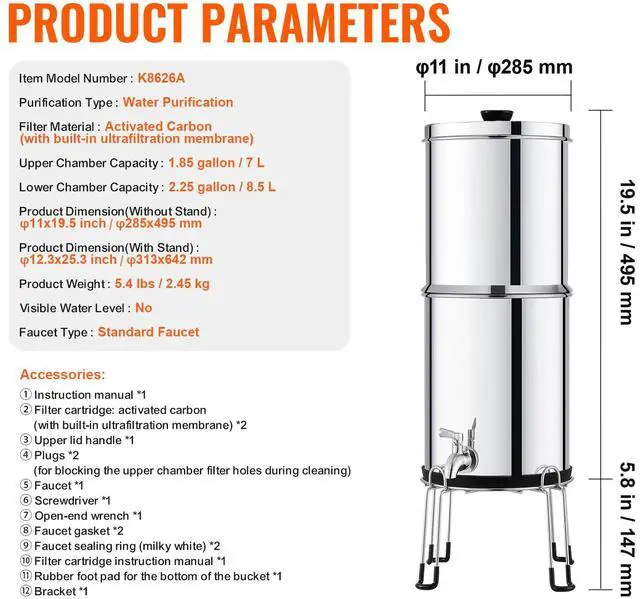 PRODUCT PARAMETERS

Item Model Number : K8626A

Purification Type : Water Purification

Filter Material : Activated Carbon (with built-in ultrafiltration membrane)

Upper Chamber Capacity : 1.85 gallon / 7 L

Lower Chamber Capacity : 2.25 gallon / 8.5 L

Product Dimension(Without Stand) : φ11x19.5 inch / φ285x495 mm

Product Dimension(With Stand) : φ12.3x25.3 inch / φ313x642 mm

Product Weight : 5.4 lbs / 2.45 kg

Visible Water Level : No

Faucet Type : Standard Faucet

Accessories:
① Instruction manual *1
② Filter cartridge: activated carbon (with built-in ultrafiltration membrane) *2
③ Upper lid handle *1
④ Plugs *2 (for blocking the upper chamber filter holes during cleaning)
⑤ Faucet *1
⑥ Screwdriver *1
⑦ Open-end wrench *1
⑧ Faucet gasket *2
⑨ Faucet sealing ring (milky white) *2
⑩ Filter cartridge instruction manual *1
⑪ Rubber foot pad for the bottom of the bucket *1
⑫ Bracket *1

φ11 in / φ285 mm

19.5 in / 495 mm

5.8 in / 147 mm